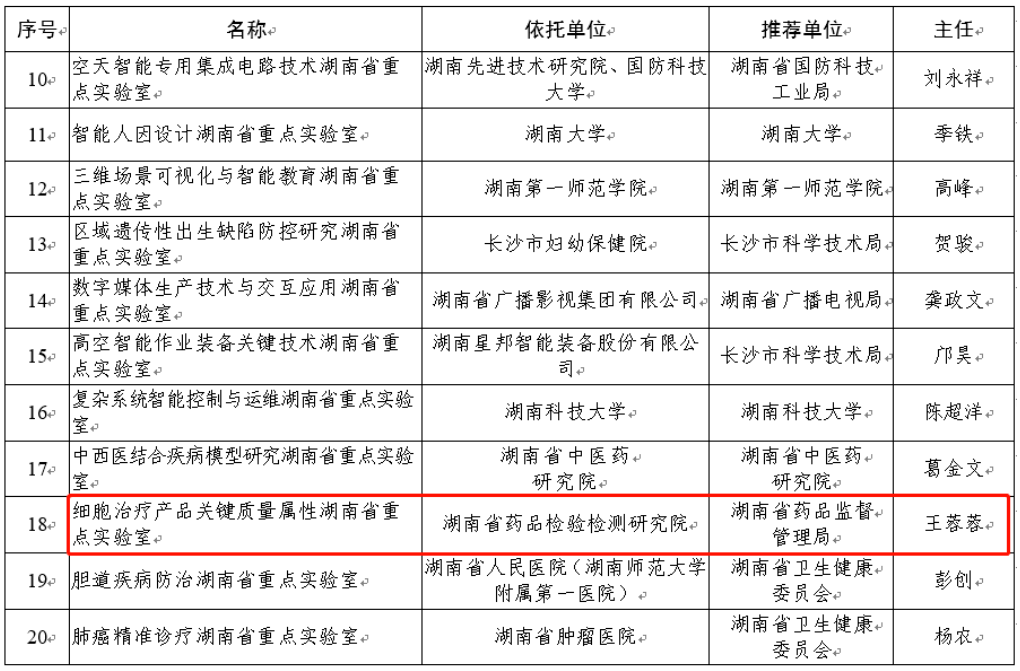 | 序号 | 名称 | 依托单位 | 推荐单位 | 主任 |
|---|---|---|---|---|
| 10 | 空天智能专用集成电路技术湖南省重点实验室 | 湖南先进技术研究院、国防科技大学 | 湖南省国防科技工业局 | 刘永祥 |
| 11 | 智能人因设计湖南省重点实验室 | 湖南大学 | 湖南大学 | 季铁 |
| 12 | 三维场景可视化与智能教育湖南省重点实验室 | 湖南第一师范学院 | 湖南第一师范学院 | 高峰 |
| 13 | 区域遗传性出生缺陷防控研究湖南省重点实验室 | 长沙市妇幼保健院 | 长沙市科学技术局 | 贺骏 |
| 14 | 数字媒体生产技术与交互应用湖南省重点实验室 | 湖南省广播影视集团有限公司 | 湖南省广播电视局 | 龚政文 |
| 15 | 高空智能作业装备关键技术湖南省重点实验室 | 湖南星邦智能装备股份有限公司 | 长沙市科学技术局 | 邝昊 |
| 16 | 复杂系统智能控制与运维湖南省重点实验室 | 湖南科技大学 | 湖南科技大学 | 陈超洋 |
| 17 | 中西医结合疾病模型研究湖南省重点实验室 | 湖南省中医药研究院 | 湖南省中医药研究院 | 葛金文 |
| 18 | 细胞治疗产品关键质量属性湖南省重点实验室 | 湖南省药品检验检测研究院 | 湖南省药品监督管理局 | 王蓉蓉 |
| 19 | 胆道疾病防治湖南省重点实验室 | 湖南省人民医院（湖南师范大学附属第一医院） | 湖南省卫生健康委员会 | 彭创 |
| 20 | 肺癌精准诊疗湖南省重点实验室 | 湖南省肿瘤医院 | 湖南省卫生健康委员会 | 杨农 |